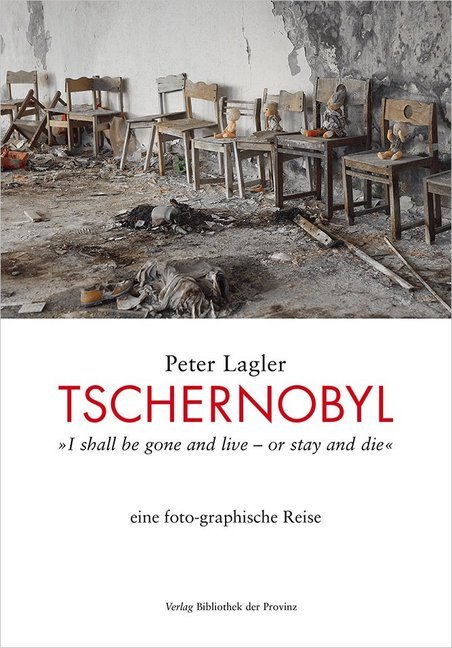 Peter Lagler
TSCHERNOBYL
»I shall be gone and live – or stay and die«

eine foto-graphische Reise

Verlag Bibliothek der Provinz